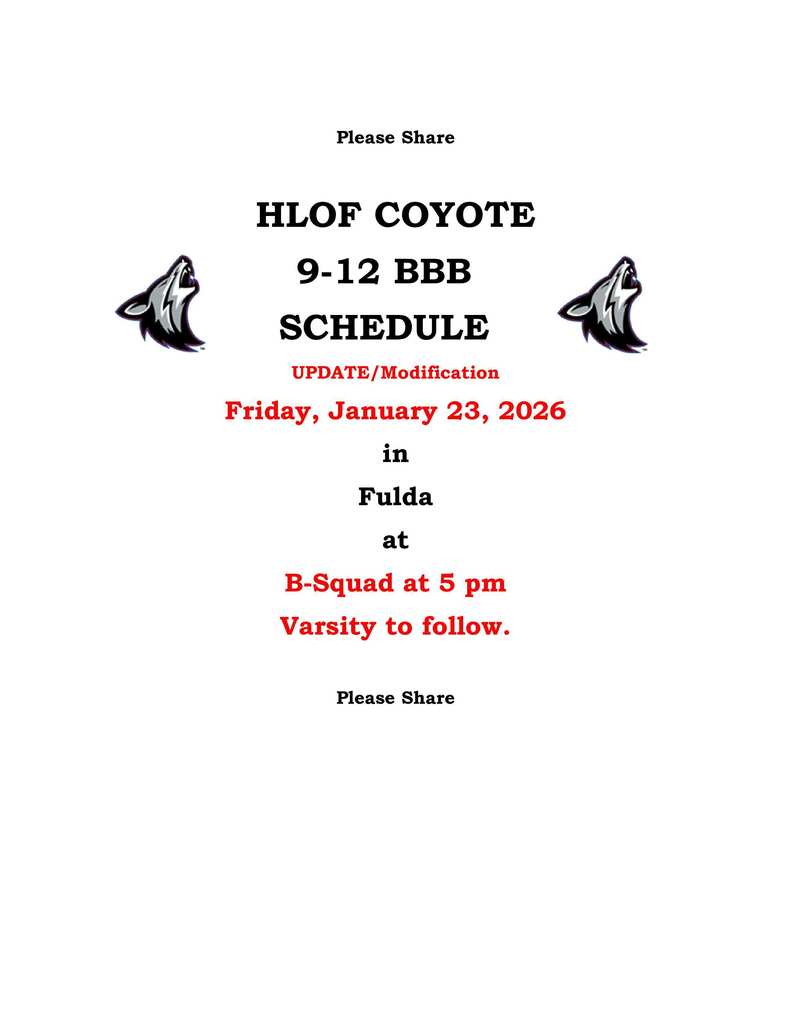 Please Share

HLOF COYOTE
9-12 BBB
SCHEDULE

UPDATE/Modification

Friday, January 23, 2026

in

Fulda

at

B-Squad at 5 pm

Varsity to follow.

Please Share